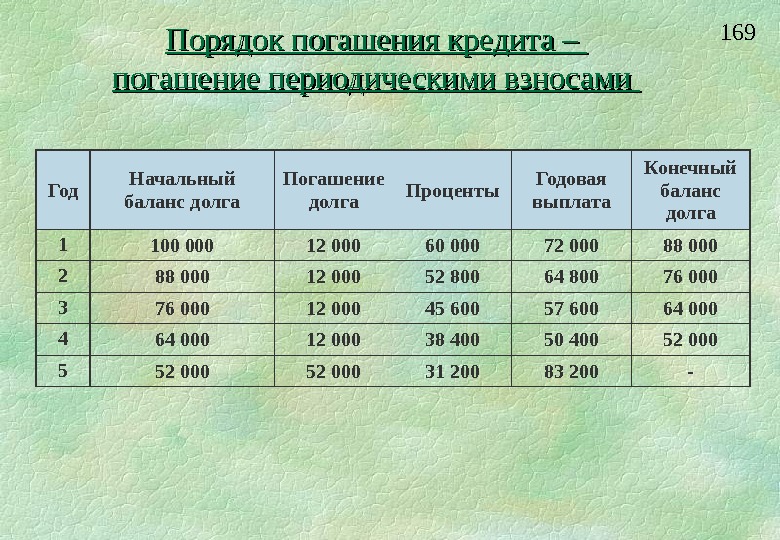 169

Порядок погашения кредита – погашение периодическими взносами

| Год | Начальный баланс долга | Погашение долга | Проценты | Годовая выплата | Конечный баланс долга |
|---|---|---|---|---|---|
| 1 | 100 000 | 12 000 | 60 000 | 72 000 | 88 000 |
| 2 | 88 000 | 12 000 | 52 800 | 64 800 | 76 000 |
| 3 | 76 000 | 12 000 | 45 600 | 57 600 | 64 000 |
| 4 | 64 000 | 12 000 | 38 400 | 50 400 | 52 000 |
| 5 | 52 000 | 52 000 | 31 200 | 83 200 | - |